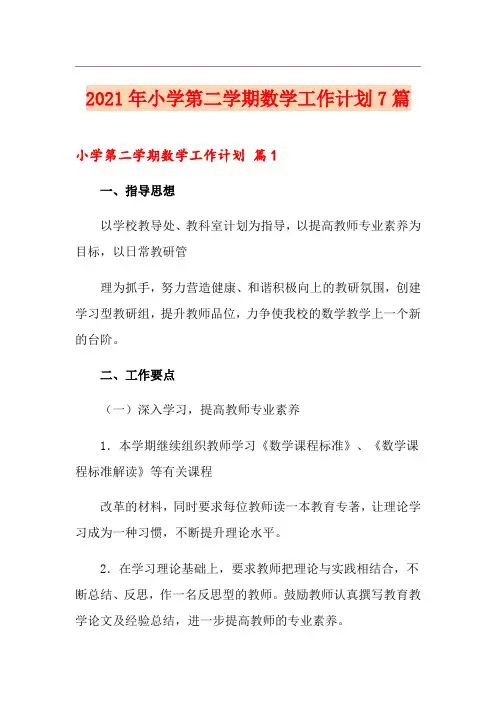 2021年小学第二学期数学工作计划7篇

小学第二学期数学工作计划 篇1

一、指导思想

以学校教导处、教科室计划为指导，以提高教师专业素养为目标，以日常教研管

理为抓手，努力营造健康、和谐积极向上的教研氛围，创建学习型教研组，提升教师品位，力争使我校的数学教学上一个新的台阶。

二、工作要点

（一）深入学习，提高教师专业素养

1．本学期继续组织教师学习《数学课程标准》、《数学课程标准解读》等有关课程

改革的材料，同时要求每位教师读一本教育专著，让理论学习成为一种习惯，不断提升理论水平。

2．在学习理论基础上，要求教师把理论与实践相结合，不断总结、反思，作一名反思型的教师。鼓励教师认真撰写教育教学论文及经验总结，进一步提高教师的专业素养。